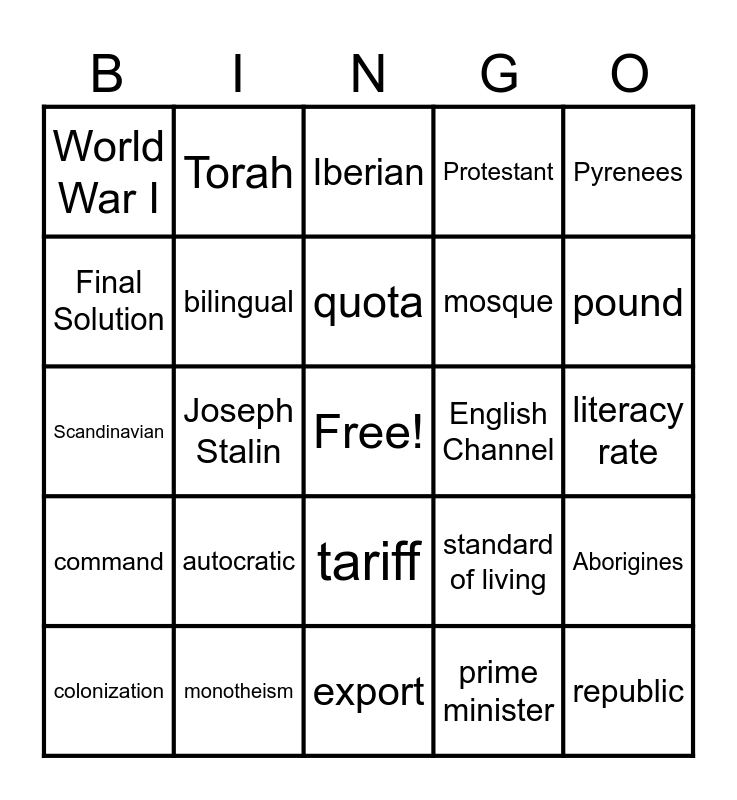 | B | I | N | G | O |
|---|---|---|---|---|
| World War I | Torah | Iberian | Protestant | Pyrenees |
| Final Solution | bilingual | quota | mosque | pound |
| Scandinavian | Joseph Stalin | Free! | English Channel | literacy rate |
| command | autocratic | tariff | standard of living | Aborigines |
| colonization | monotheism | export | prime minister | republic |